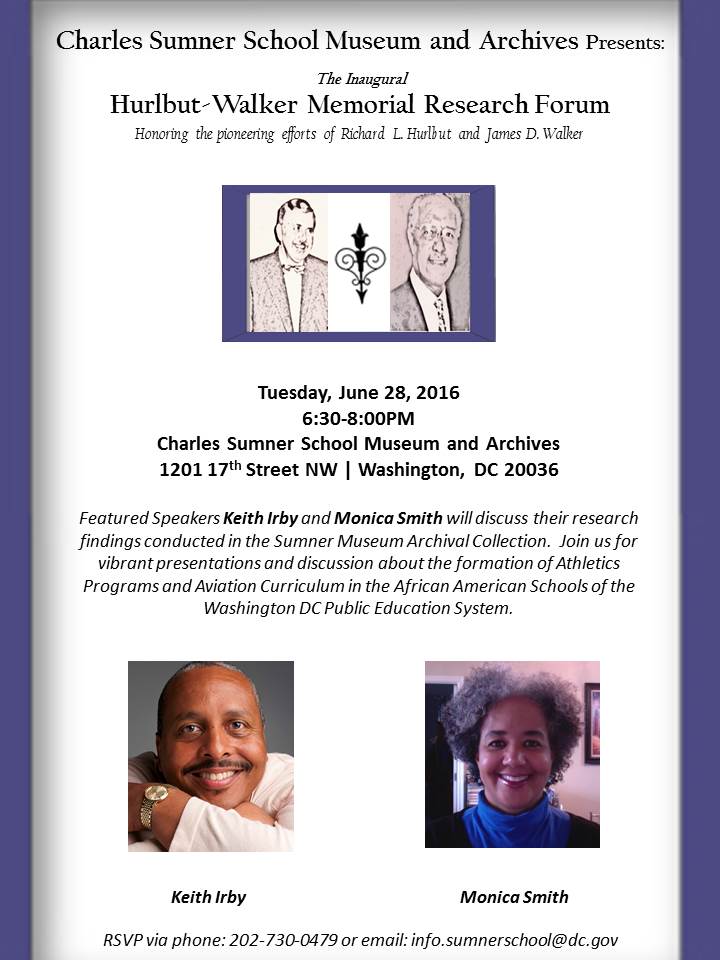 Charles Sumner School Museum and Archives Presents:

The Inaugural

Hurlbut-Walker Memorial Research Forum

Honoring the pioneering efforts of Richard L. Hurlbut and James D. Walker

Tuesday, June 28, 2016
6:30-8:00PM
Charles Sumner School Museum and Archives
1201 17$^{th}$ Street NW | Washington, DC 20036

Featured Speakers Keith Irby and Monica Smith will discuss their research findings conducted in the Sumner Museum Archival Collection. Join us for vibrant presentations and discussion about the formation of Athletics Programs and Aviation Curriculum in the African American Schools of the Washington DC Public Education System.

Keith Irby

Monica Smith

RSVP via phone: 202-730-0479 or email: info.sumnerschool@dc.gov